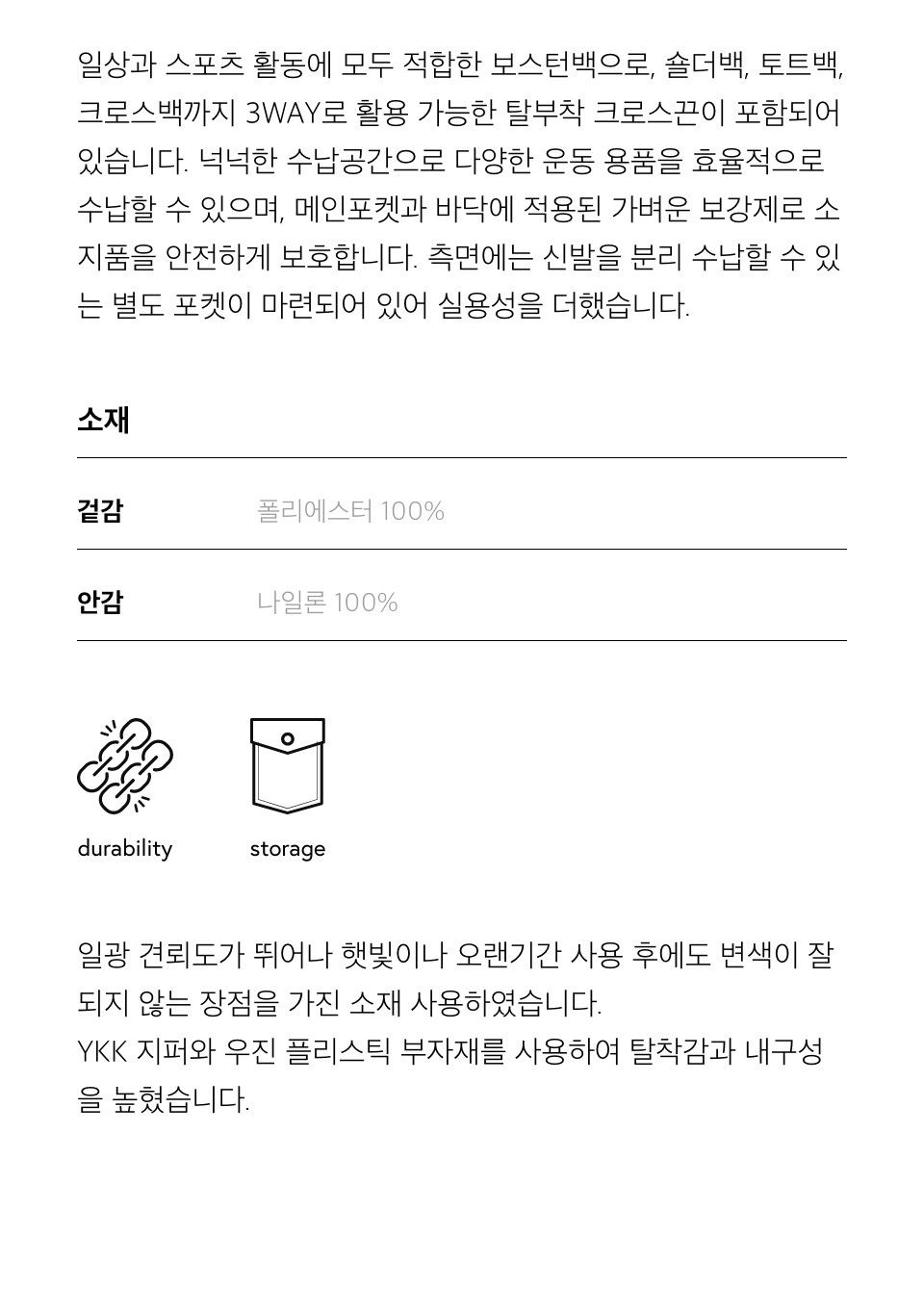 일상과 스포츠 활동에 모두 적합한 보스턴백으로, 숄더백, 토트백, 크로스백까지 3WAY로 활용 가능한 탈부착 크로스끈이 포함되어 있습니다. 넉넉한 수납공간으로 다양한 운동 용품을 효율적으로 수납할 수 있으며, 메인포켓과 바닥에 적용된 가벼운 보강제로 소지품을 안전하게 보호합니다. 측면에는 신발을 분리 수납할 수 있는 별도 포켓이 마련되어 있어 실용성을 더했습니다.

소재

겉감 폴리에스터 100%

안감 나일론 100%

durability

storage

일광 견뢰도가 뛰어나 햇빛이나 오랜기간 사용 후에도 변색이 잘 되지 않는 장점을 가진 소재 사용하였습니다.
YKK 지퍼와 우진 플리스틱 부자재를 사용하여 탈착감과 내구성을 높혔습니다.